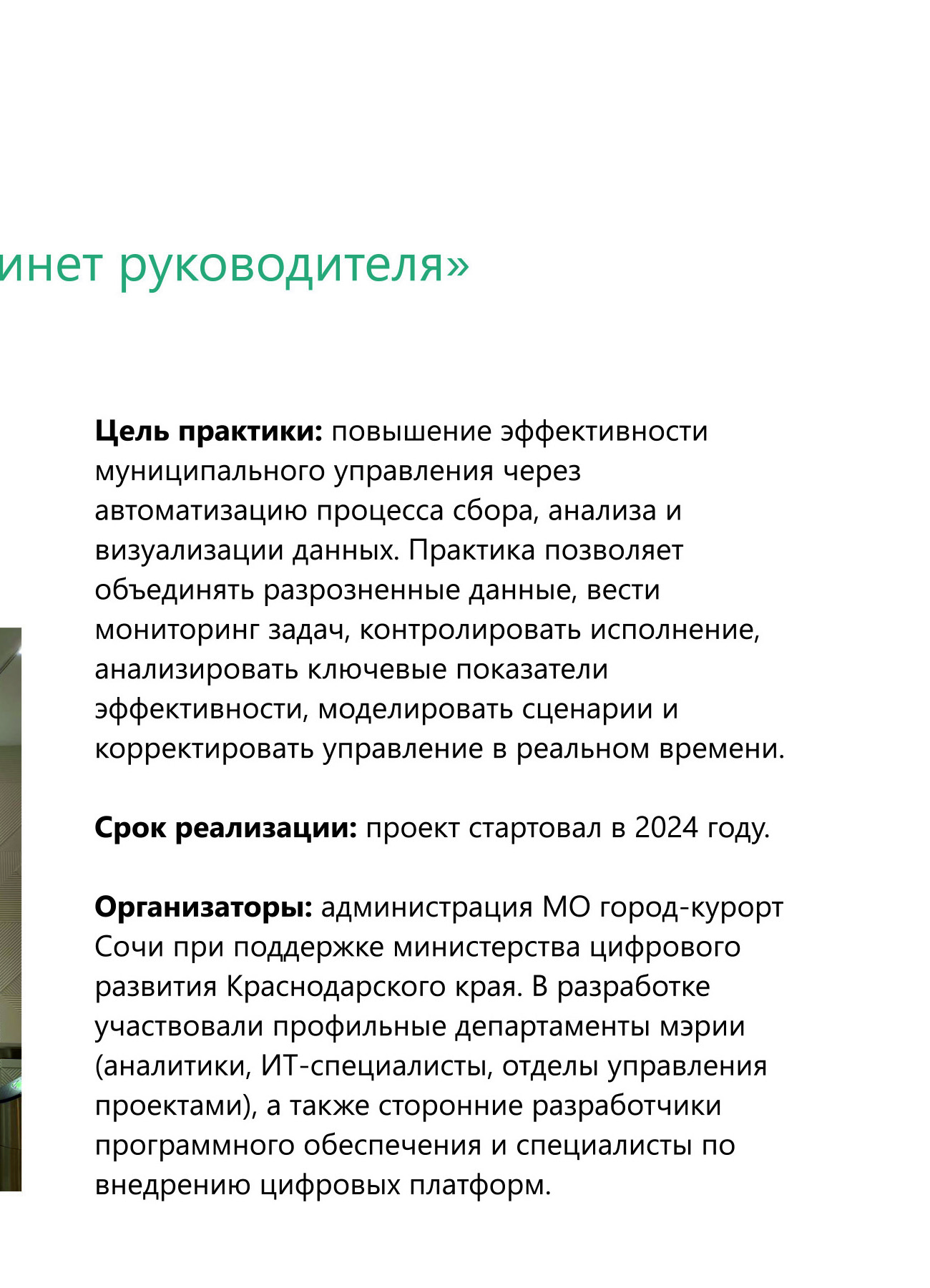 инет руководителя»

Цель практики: повышение эффективности муниципального управления через автоматизацию процесса сбора, анализа и визуализации данных. Практика позволяет объединять разрозненные данные, вести мониторинг задач, контролировать исполнение, анализировать ключевые показатели эффективности, моделировать сценарии и корректировать управление в реальном времени.

Срок реализации: проект стартовал в 2024 году.

Организаторы: администрация МО город-курорт Сочи при поддержке министерства цифрового развития Краснодарского края. В разработке участвовали профильные департаменты мэрии (аналитики, ИТ-специалисты, отделы управления проектами), а также сторонние разработчики программного обеспечения и специалисты по внедрению цифровых платформ.